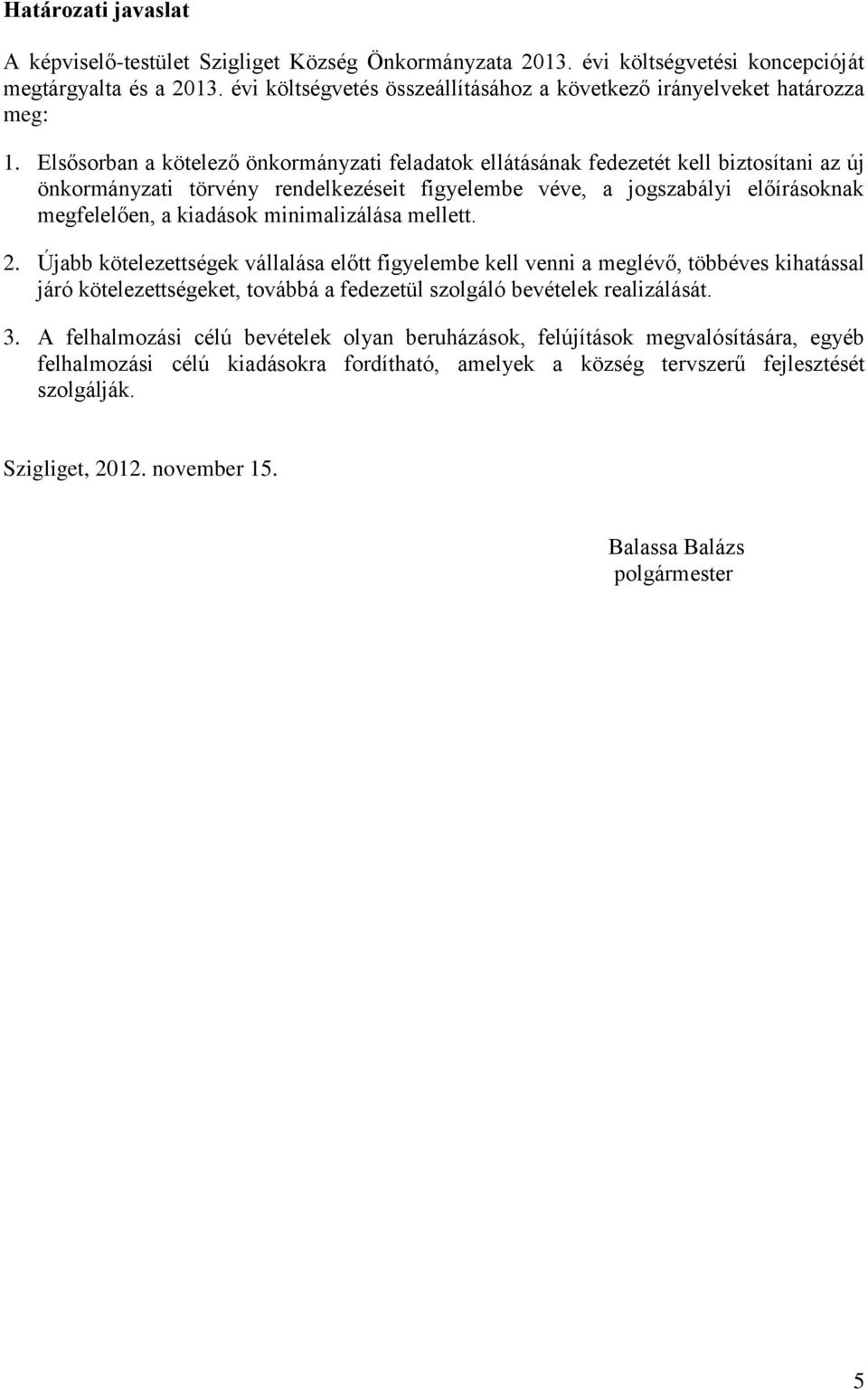 Határozati javaslat

A képviselő-testület Szigliget Község Önkormányzata 2013. évi költségvetési koncepcióját megtárgyalta és a 2013. évi költségvetés összeállításához a következő irányelveket határozza meg:

1. Elsősorban a kötelező önkormányzati feladatok ellátásának fedezetét kell biztosítani az új önkormányzati törvény rendelkezéseit figyelembe véve, a jogszabályi előírásoknak megfelelően, a kiadások minimalizálása mellett.

2. Újabb kötelezettségek vállalása előtt figyelembe kell venni a meglévő, többéves kihatással járó kötelezettségeket, továbbá a fedezetül szolgáló bevételek realizálását.

3. A felhalmozási célú bevételek olyan beruházások, felújítások megvalósítására, egyéb felhalmozási célú kiadásokra fordítható, amelyek a község tervszerű fejlesztését szolgálják.

Szigliget, 2012. november 15.

Balassa Balázs
polgármester

5